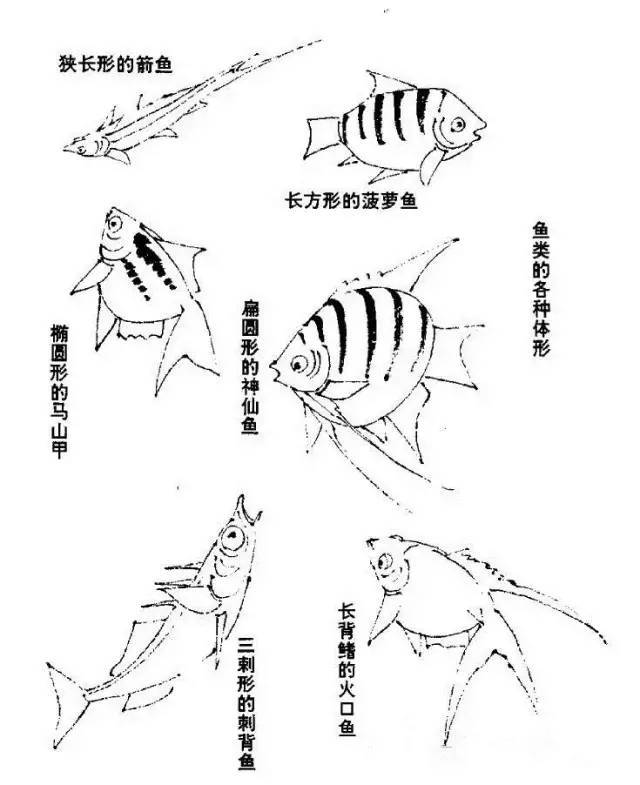 狭长形的箭鱼

长方形的菠萝鱼

鱼类的各种体形

椭圆形的马山甲

扁圆形的神仙鱼

三刺形的刺背鱼

长背鳍的火口鱼